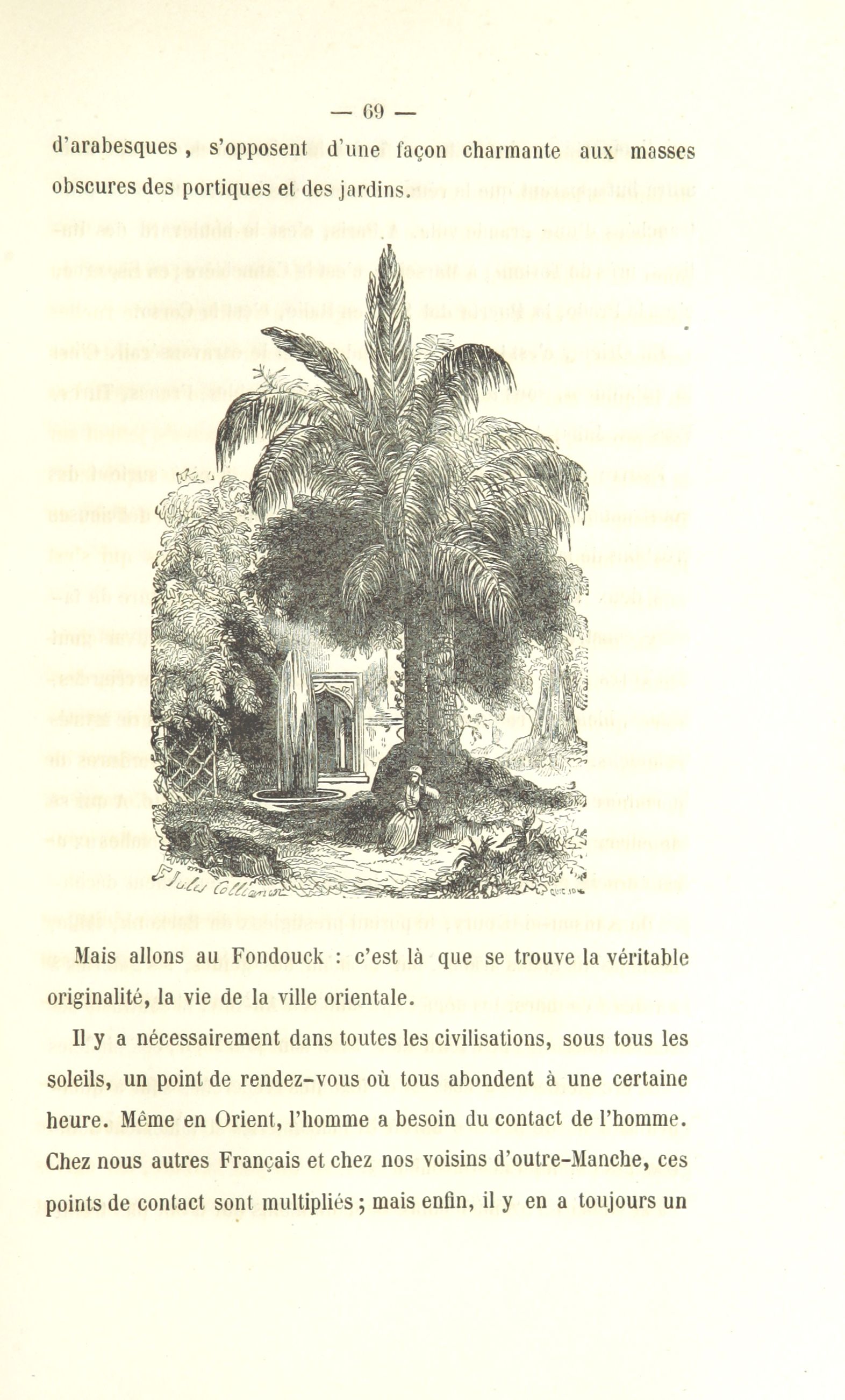 — 69 —

d'arabesques, s'opposent d'une façon charmante aux masses obscures des portiques et des jardins.

Jules Collignon

Mais allons au Fondouck : c'est là que se trouve la véritable originalité, la vie de la ville orientale.

Il y a nécessairement dans toutes les civilisations, sous tous les soleils, un point de rendez-vous où tous abondent à une certaine heure. Même en Orient, l'homme a besoin du contact de l'homme. Chez nous autres Français et chez nos voisins d'outre-Manche, ces points de contact sont multipliés ; mais enfin, il y en a toujours un